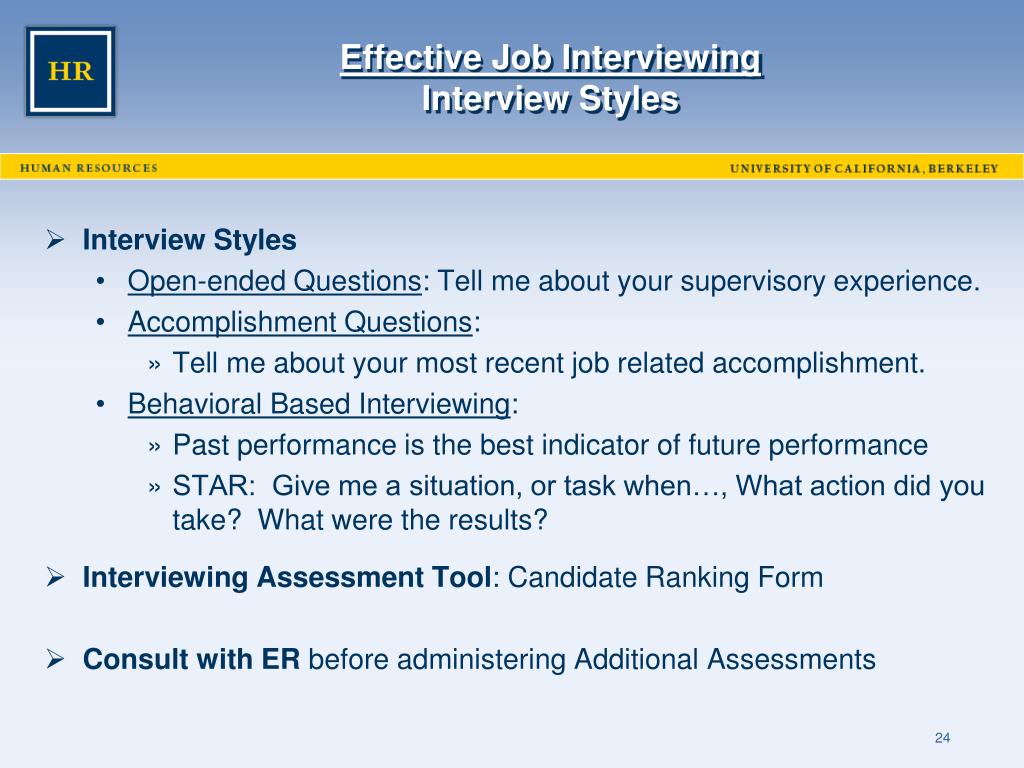 HR

Effective Job Interviewing
Interview Styles

HUMAN RESOURCES

UNIVERSITY OF CALIFORNIA, BERKELEY

➢ Interview Styles
• Open-ended Questions: Tell me about your supervisory experience.
• Accomplishment Questions:
» Tell me about your most recent job related accomplishment.
• Behavioral Based Interviewing:
» Past performance is the best indicator of future performance
» STAR: Give me a situation, or task when…, What action did you take? What were the results?

➢ Interviewing Assessment Tool: Candidate Ranking Form

➢ Consult with ER before administering Additional Assessments

24